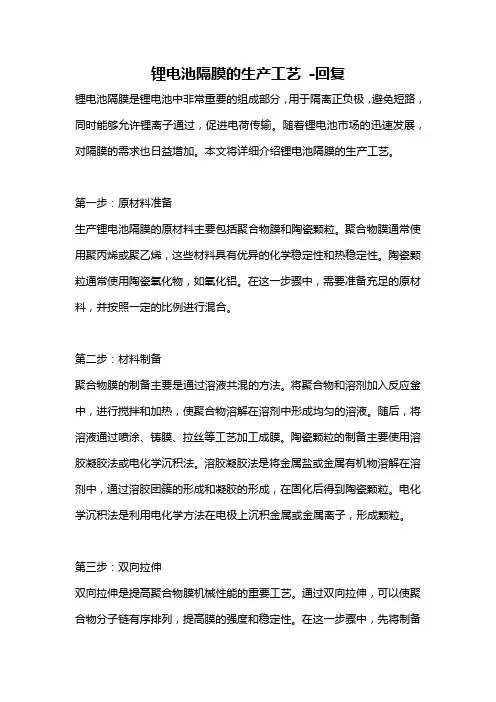 锂电池隔膜的生产工艺 -回复

锂电池隔膜是锂电池中非常重要的组成部分，用于隔离正负极，避免短路，同时能够允许锂离子通过，促进电荷传输。随着锂电池市场的迅速发展，对隔膜的需求也日益增加。本文将详细介绍锂电池隔膜的生产工艺。

第一步：原材料准备

生产锂电池隔膜的原材料主要包括聚合物膜和陶瓷颗粒。聚合物膜通常使用聚丙烯或聚乙烯，这些材料具有优异的化学稳定性和热稳定性。陶瓷颗粒通常使用陶瓷氧化物，如氧化铝。在这一步骤中，需要准备充足的原材料，并按照一定的比例进行混合。

第二步：材料制备

聚合物膜的制备主要是通过溶液共混的方法。将聚合物和溶剂加入反应釜中，进行搅拌和加热，使聚合物溶解在溶剂中形成均匀的溶液。随后，将溶液通过喷涂、铸膜、拉丝等工艺加工成膜。陶瓷颗粒的制备主要使用溶胶凝胶法或电化学沉积法。溶胶凝胶法是将金属盐或金属有机物溶解在溶剂中，通过溶胶团簇的形成和凝胶的形成，在固化后得到陶瓷颗粒。电化学沉积法是利用电化学方法在电极上沉积金属或金属离子，形成颗粒。

第三步：双向拉伸

双向拉伸是提高聚合物膜机械性能的重要工艺。通过双向拉伸，可以使聚合物分子链有序排列，提高膜的强度和稳定性。在这一步骤中，先将制备